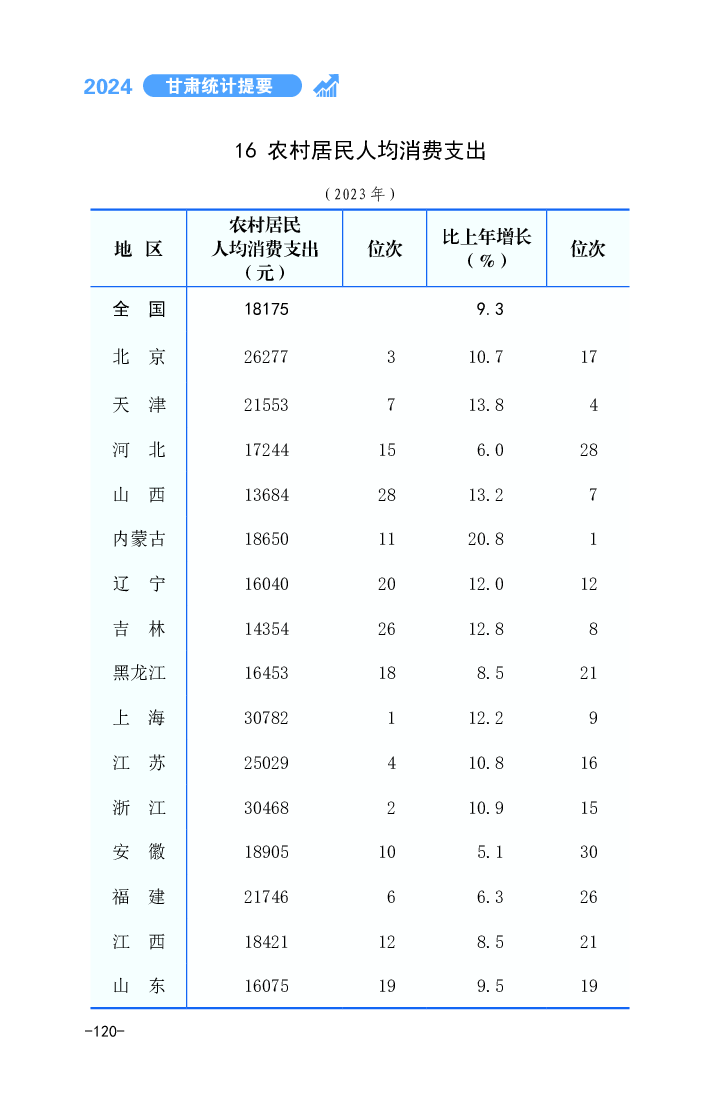 2024 甘肃统计提要

16 农村居民人均消费支出

（2023年）

| 地 区 | 农村居民人均消费支出（元） | 位次 | 比上年增长（%） | 位次 |
|---|---|---|---|---|
| 全 国 | 18175 | | 9.3 | |
| 北 京 | 26277 | 3 | 10.7 | 17 |
| 天 津 | 21553 | 7 | 13.8 | 4 |
| 河 北 | 17244 | 15 | 6.0 | 28 |
| 山 西 | 13684 | 28 | 13.2 | 7 |
| 内蒙古 | 18650 | 11 | 20.8 | 1 |
| 辽 宁 | 16040 | 20 | 12.0 | 12 |
| 吉 林 | 14354 | 26 | 12.8 | 8 |
| 黑龙江 | 16453 | 18 | 8.5 | 21 |
| 上 海 | 30782 | 1 | 12.2 | 9 |
| 江 苏 | 25029 | 4 | 10.8 | 16 |
| 浙 江 | 30468 | 2 | 10.9 | 15 |
| 安 徽 | 18905 | 10 | 5.1 | 30 |
| 福 建 | 21746 | 6 | 6.3 | 26 |
| 江 西 | 18421 | 12 | 8.5 | 21 |
| 山 东 | 16075 | 19 | 9.5 | 19 |

-120-